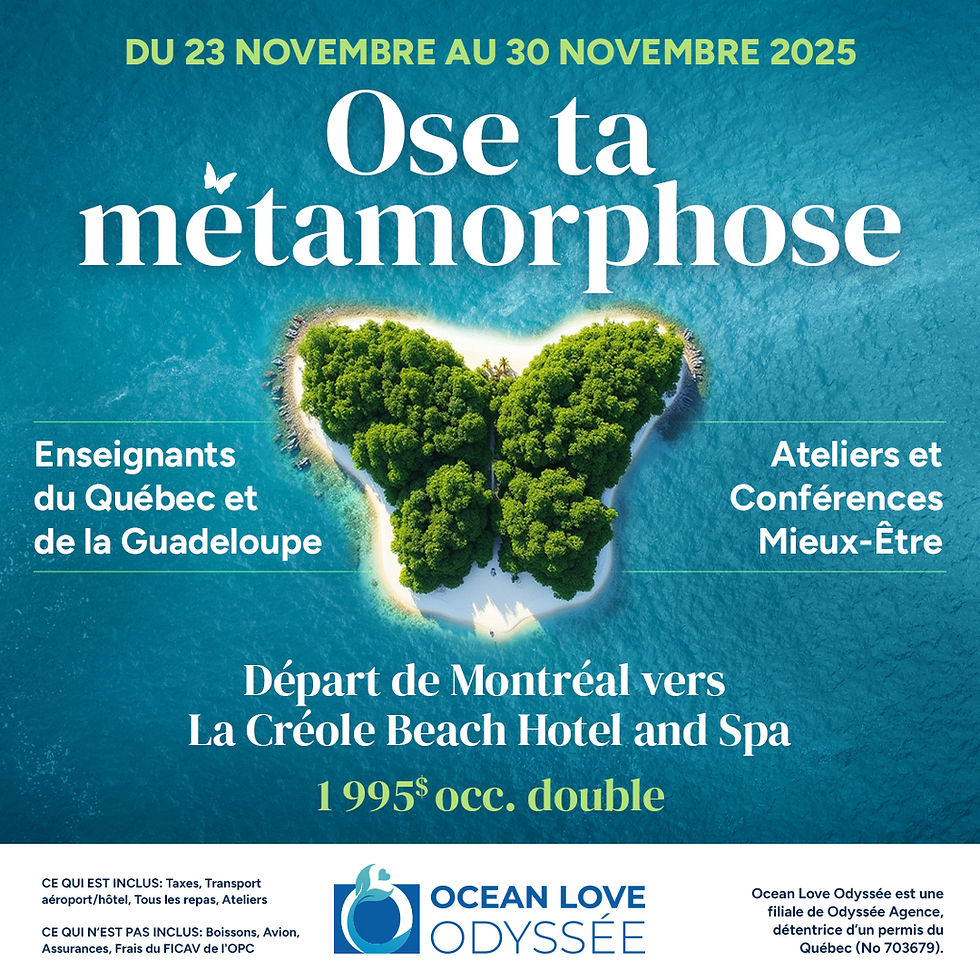 DU 23 NOVEMBRE AU 30 NOVEMBRE 2025

Ose ta métamorphose

Enseignants du Québec et de la Guadeloupe

Ateliers et Conférences Mieux-Être

Départ de Montréal vers La Créole Beach Hotel and Spa

1 995$ occ. double

CE QUI EST INCLUS: Taxes, Transport aéroport/hôtel, Tous les repas, Ateliers

CE QUI N'EST PAS INCLUS: Boissons, Avion, Assurances, Frais du FICAV de l'OPC

OCEAN LOVE ODYSSÉE

Ocean Love Odyssée est une filiale de Odyssée Agence, détentrice d'un permis du Québec (No 703679).